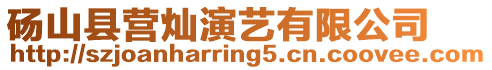 砀山县营灿演艺有限公司
http://szjoanharring5.cn.coovee.com